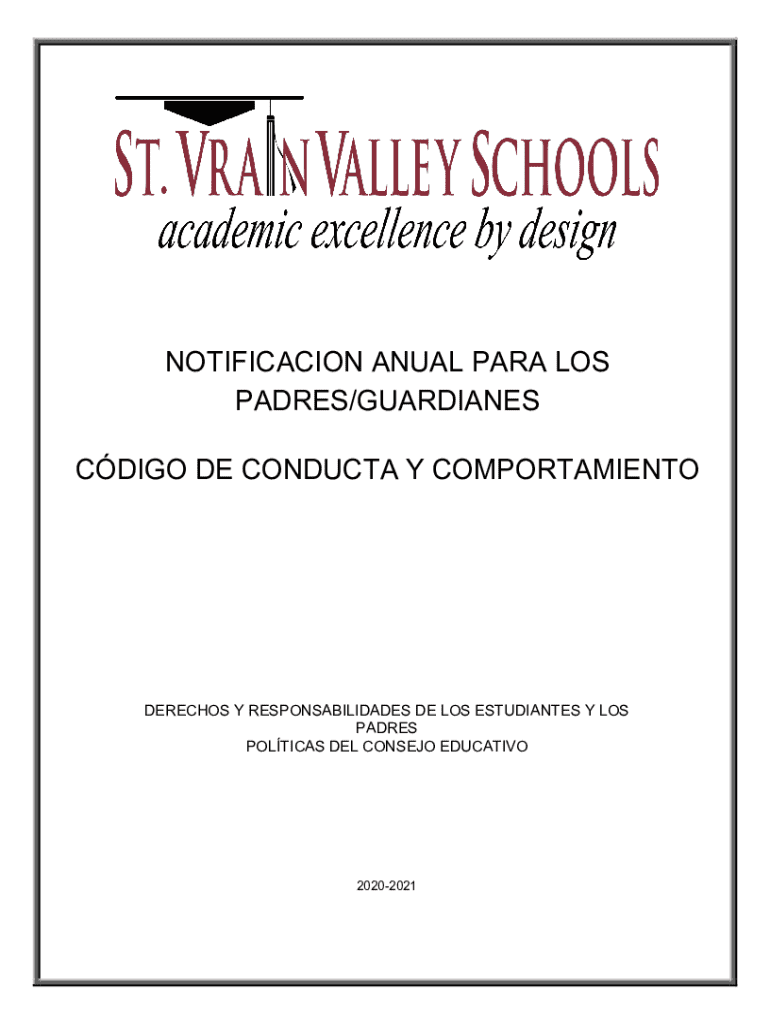 ST. VRAIN VALLEY SCHOOLS
academic excellence by design

NOTIFICACION ANUAL PARA LOS PADRES/GUARDIANES

CÓDIGO DE CONDUCTA Y COMPORTAMIENTO

DERECHOS Y RESPONSABILIDADES DE LOS ESTUDIANTES Y LOS PADRES
POLÍTICAS DEL CONSEJO EDUCATIVO

2020-2021